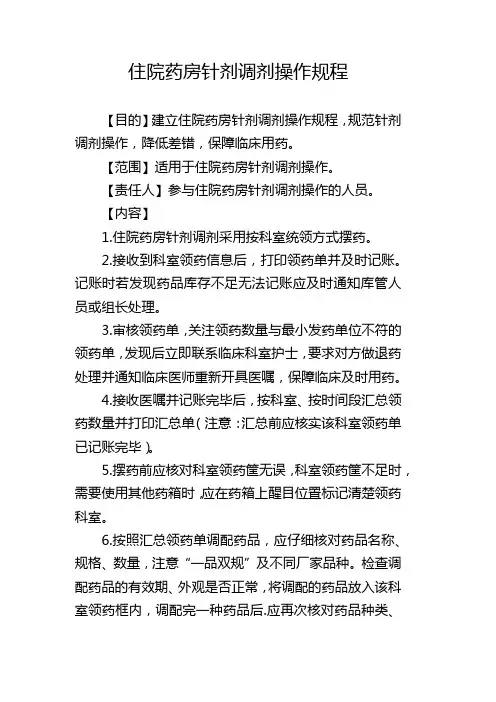 住院药房针剂调剂操作规程

【目的】建立住院药房针剂调剂操作规程，规范针剂调剂操作，降低差错，保障临床用药。

【范围】适用于住院药房针剂调剂操作。

【责任人】参与住院药房针剂调剂操作的人员。

【内容】

1.住院药房针剂调剂采用按科室统领方式摆药。

2.接收到科室领药信息后，打印领药单并及时记账。记账时若发现药品库存不足无法记账应及时通知库管人员或组长处理。

3.审核领药单，关注领药数量与最小发药单位不符的领药单，发现后立即联系临床科室护士，要求对方做退药处理并通知临床医师重新开具医嘱，保障临床及时用药。

4.接收医嘱并记账完毕后，按科室、按时间段汇总领药数量并打印汇总单（注意：汇总前应核实该科室领药单已记账完毕）。

5.摆药前应核对科室领药筐无误，科室领药筐不足时，需要使用其他药箱时，应在药箱上醒目位置标记清楚领药科室。

6.按照汇总领药单调配药品，应仔细核对药品名称、规格、数量，注意“一品双规”及不同厂家品种。检查调配药品的有效期、外观是否正常，将调配的药品放入该科室领药框内，调配完一种药品后.应再次核对药品种类、